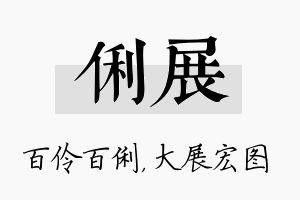 俐展

百伶百俐，大展宏图